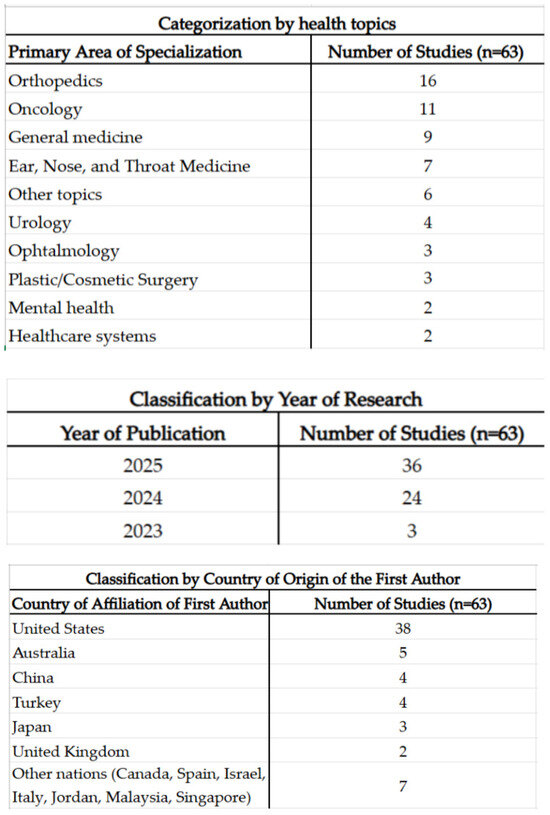 Categorization by health topics

| Primary Area of Specialization | Number of Studies (n=63) |
|---|---|
| Orthopedics | 16 |
| Oncology | 11 |
| General medicine | 9 |
| Ear, Nose, and Throat Medicine | 7 |
| Other topics | 6 |
| Urology | 4 |
| Ophtalmology | 3 |
| Plastic/Cosmetic Surgery | 3 |
| Mental health | 2 |
| Healthcare systems | 2 |

Classification by Year of Research

| Year of Publication | Number of Studies (n=63) |
|---|---|
| 2025 | 36 |
| 2024 | 24 |
| 2023 | 3 |

Classification by Country of Origin of the First Author

| Country of Affiliation of First Author | Number of Studies (n=63) |
|---|---|
| United States | 38 |
| Australia | 5 |
| China | 4 |
| Turkey | 4 |
| Japan | 3 |
| United Kingdom | 2 |
| Other nations (Canada, Spain, Israel, Italy, Jordan, Malaysia, Singapore) | 7 |